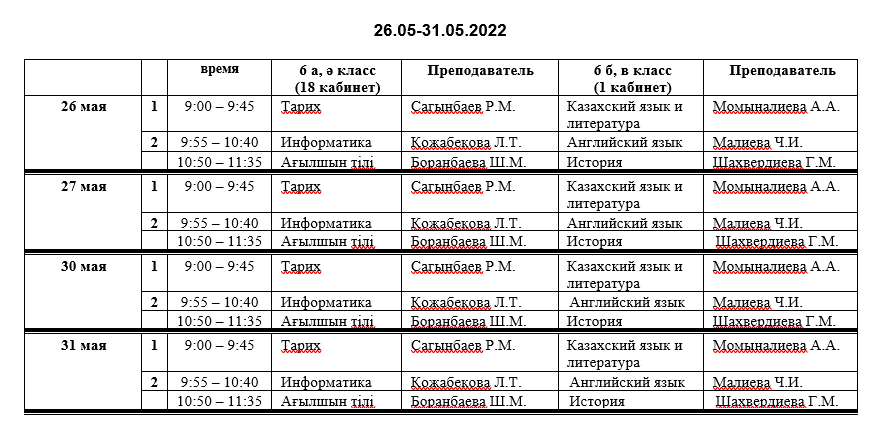 26.05-31.05.2022

| | | время | 6 а, ә класс (18 кабинет) | Преподаватель | 6 б, в класс (1 кабинет) | Преподаватель |
|---|---|---|---|---|---|---|
| 26 мая | 1 | 9:00 – 9:45 | Тарих | Сагынбаев Р.М. | Казахский язык и литература | Момыналиева А.А. |
| | 2 | 9:55 – 10:40 | Информатика | Кожабекова Л.Т. | Английский язык | Малиева Ч.И. |
| | | 10:50 – 11:35 | Ағылшын тілі | Боранбаева Ш.М. | История | Шахвердиева Г.М. |
| 27 мая | 1 | 9:00 – 9:45 | Тарих | Сагынбаев Р.М. | Казахский язык и литература | Момыналиева А.А. |
| | 2 | 9:55 – 10:40 | Информатика | Кожабекова Л.Т. | Английский язык | Малиева Ч.И. |
| | | 10:50 – 11:35 | Ағылшын тілі | Боранбаева Ш.М. | История | Шахвердиева Г.М. |
| 30 мая | 1 | 9:00 – 9:45 | Тарих | Сагынбаев Р.М. | Казахский язык и литература | Момыналиева А.А. |
| | 2 | 9:55 – 10:40 | Информатика | Кожабекова Л.Т. | Английский язык | Малиева Ч.И. |
| | | 10:50 – 11:35 | Ағылшын тілі | Боранбаева Ш.М. | История | Шахвердиева Г.М. |
| 31 мая | 1 | 9:00 – 9:45 | Тарих | Сагынбаев Р.М. | Казахский язык и литература | Момыналиева А.А. |
| | 2 | 9:55 – 10:40 | Информатика | Кожабекова Л.Т. | Английский язык | Малиева Ч.И. |
| | | 10:50 – 11:35 | Ағылшын тілі | Боранбаева Ш.М. | История | Шахвердиева Г.М. |